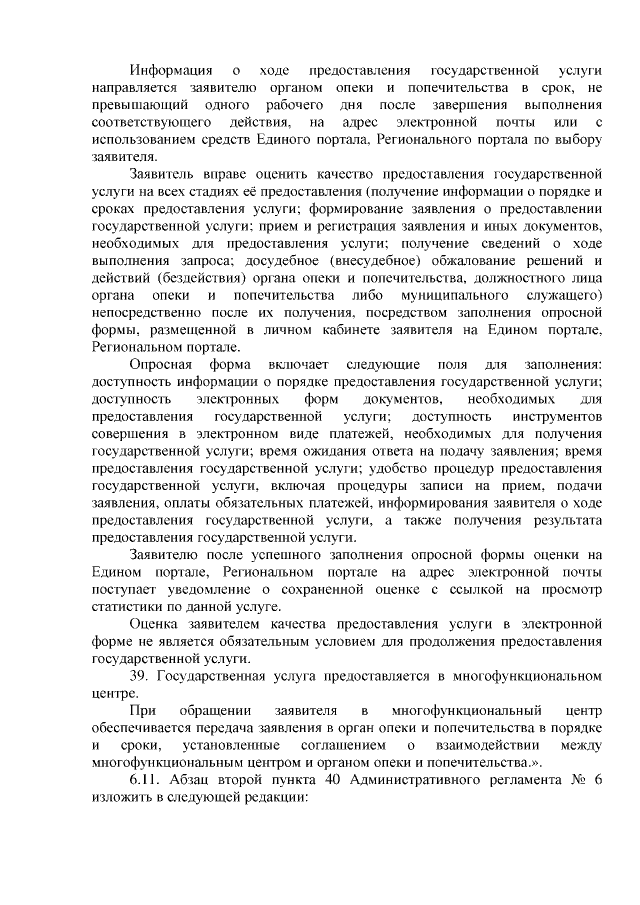 Информация о ходе предоставления государственной услуги направляется заявителю органом опеки и попечительства в срок, не превышающий одного рабочего дня после завершения выполнения соответствующего действия, на адрес электронной почты или с использованием средств Единого портала, Регионального портала по выбору заявителя.

Заявитель вправе оценить качество предоставления государственной услуги на всех стадиях её предоставления (получение информации о порядке и сроках предоставления услуги; формирование заявления о предоставлении государственной услуги; прием и регистрация заявления и иных документов, необходимых для предоставления услуги; получение сведений о ходе выполнения запроса; досудебное (внесудебное) обжалование решений и действий (бездействия) органа опеки и попечительства, должностного лица органа опеки и попечительства либо муниципального служащего) непосредственно после их получения, посредством заполнения опросной формы, размещенной в личном кабинете заявителя на Едином портале, Региональном портале.

Опросная форма включает следующие поля для заполнения: доступность информации о порядке предоставления государственной услуги; доступность электронных форм документов, необходимых для предоставления государственной услуги; доступность инструментов совершения в электронном виде платежей, необходимых для получения государственной услуги; время ожидания ответа на подачу заявления; время предоставления государственной услуги; удобство процедур предоставления государственной услуги, включая процедуры записи на прием, подачи заявления, оплаты обязательных платежей, информирования заявителя о ходе предоставления государственной услуги, а также получения результата предоставления государственной услуги.

Заявителю после успешного заполнения опросной формы оценки на Едином портале, Региональном портале на адрес электронной почты поступает уведомление о сохраненной оценке с ссылкой на просмотр статистики по данной услуге.

Оценка заявителем качества предоставления услуги в электронной форме не является обязательным условием для продолжения предоставления государственной услуги.

39. Государственная услуга предоставляется в многофункциональном центре.

При обращении заявителя в многофункциональный центр обеспечивается передача заявления в орган опеки и попечительства в порядке и сроки, установленные соглашением о взаимодействии между многофункциональным центром и органом опеки и попечительства.».

6.11. Абзац второй пункта 40 Административного регламента № 6 изложить в следующей редакции: